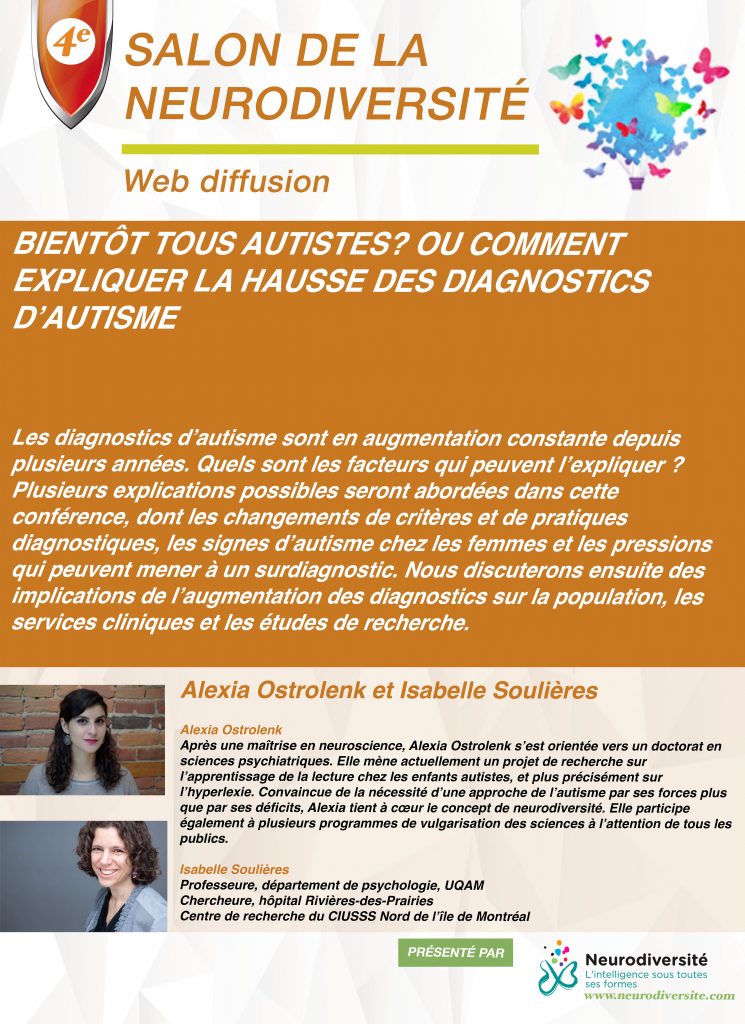 4e

SALON DE LA NEURODIVERSITÉ

Web diffusion

BIENTÔT TOUS AUTISTES? OU COMMENT EXPLIQUER LA HAUSSE DES DIAGNOSTICS D'AUTISME

Les diagnostics d'autisme sont en augmentation constante depuis plusieurs années. Quels sont les facteurs qui peuvent l'expliquer ? Plusieurs explications possibles seront abordées dans cette conférence, dont les changements de critères et de pratiques diagnostiques, les signes d'autisme chez les femmes et les pressions qui peuvent mener à un surdiagnostic. Nous discuterons ensuite des implications de l'augmentation des diagnostics sur la population, les services cliniques et les études de recherche.

Alexia Ostrolenk et Isabelle Soulières

Alexia Ostrolenk
Après une maîtrise en neuroscience, Alexia Ostrolenk s'est orientée vers un doctorat en sciences psychiatriques. Elle mène actuellement un projet de recherche sur l'apprentissage de la lecture chez les enfants autistes, et plus précisément sur l'hyperlexie. Convaincue de la nécessité d'une approche de l'autisme par ses forces plus que par ses déficits, Alexia tient à cœur le concept de neurodiversité. Elle participe également à plusieurs programmes de vulgarisation des sciences à l'attention de tous les publics.

Isabelle Soulières
Professeure, département de psychologie, UQAM
Chercheure, hôpital Rivières-des-Prairies
Centre de recherche du CIUSSS Nord de l'île de Montréal

PRÉSENTÉ PAR

Neurodiversité
L'intelligence sous toutes ses formes
www.neurodiversite.com